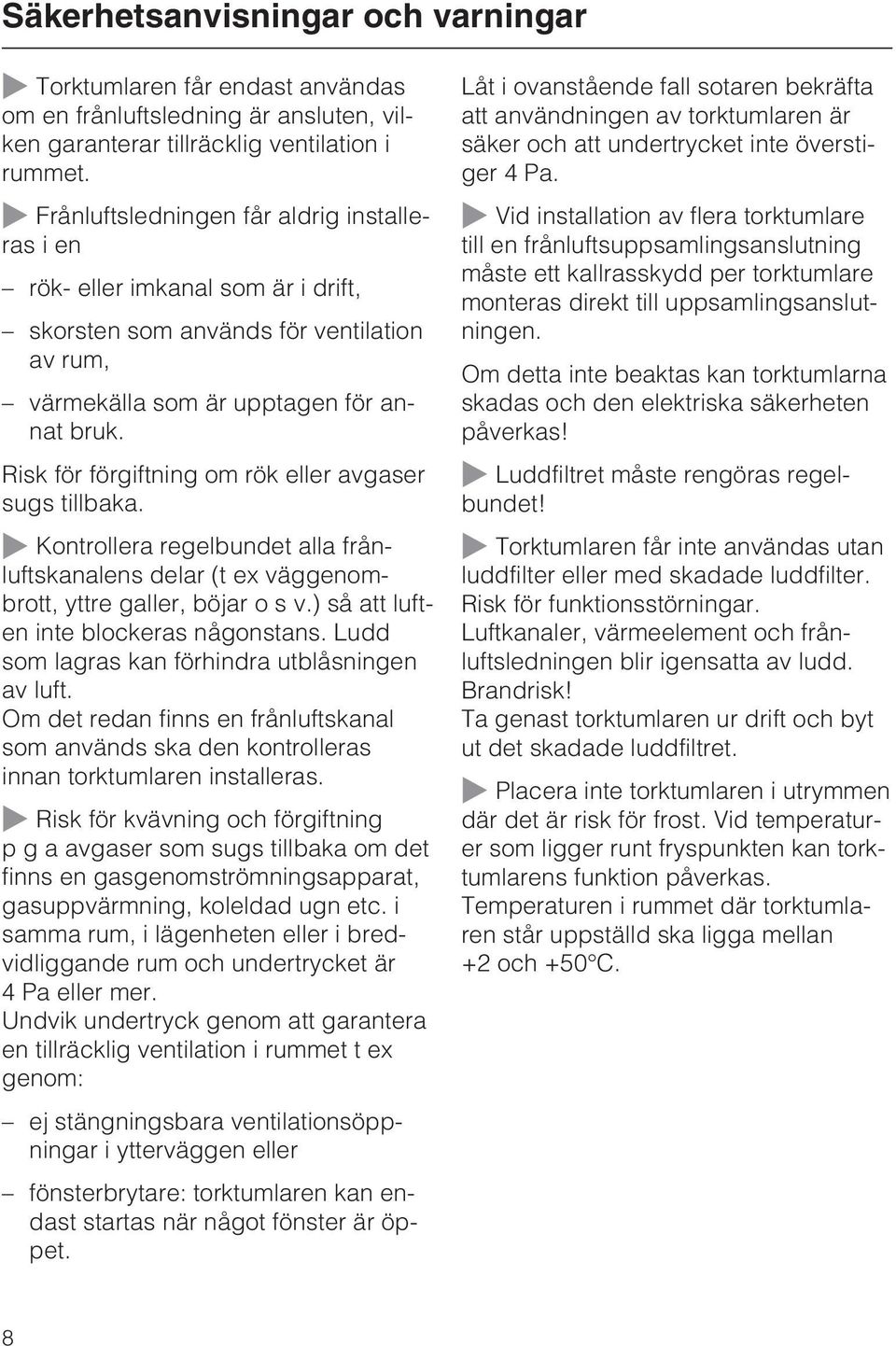 Säkerhetsanvisningar och varningar

Torktumlaren får endast användas om en frånluftsledning är ansluten, vilken garanterar tillräcklig ventilation i rummet.

Frånluftsledningen får aldrig installeras i en

– rök- eller imkanal som är i drift,

– skorsten som används för ventilation av rum,

– värmekälla som är upptagen för annat bruk.

Risk för förgiftning om rök eller avgaser sugs tillbaka.

Kontrollera regelbundet alla frånluftskanalens delar (t ex väggenombrott, yttre galler, böjar o s v.) så att luften inte blockeras någonstans. Ludd som lagras kan förhindra utblåsningen av luft.
Om det redan finns en frånluftskanal som används ska den kontrolleras innan torktumlaren installeras.

Risk för kvävning och förgiftning p g a avgaser som sugs tillbaka om det finns en gasgenomströmningsapparat, gasuppvärmning, koleldad ugn etc. i samma rum, i lägenheten eller i bredvidliggande rum och undertrycket är 4 Pa eller mer.
Undvik undertryck genom att garantera en tillräcklig ventilation i rummet t ex genom:

– ej stängningsbara ventilationsöppningar i ytterväggen eller

– fönsterbrytare: torktumlaren kan endast startas när något fönster är öppet.

Låt i ovanstående fall sotaren bekräfta att användningen av torktumlaren är säker och att undertrycket inte överstiger 4 Pa.

Vid installation av flera torktumlare till en frånluftsuppsamlingsanslutning måste ett kallrasskydd per torktumlare monteras direkt till uppsamlingsanslutningen.

Om detta inte beaktas kan torktumlarna skadas och den elektriska säkerheten påverkas!

Luddfiltret måste rengöras regelbundet!

Torktumlaren får inte användas utan luddfilter eller med skadade luddfilter. Risk för funktionsstörningar. Luftkanaler, värmeelement och frånluftsledningen blir igensatta av ludd. Brandrisk!
Ta genast torktumlaren ur drift och byt ut det skadade luddfiltret.

Placera inte torktumlaren i utrymmen där det är risk för frost. Vid temperaturer som ligger runt fryspunkten kan torktumlarens funktion påverkas.
Temperaturen i rummet där torktumlaren står uppställd ska ligga mellan +2 och +50°C.

8